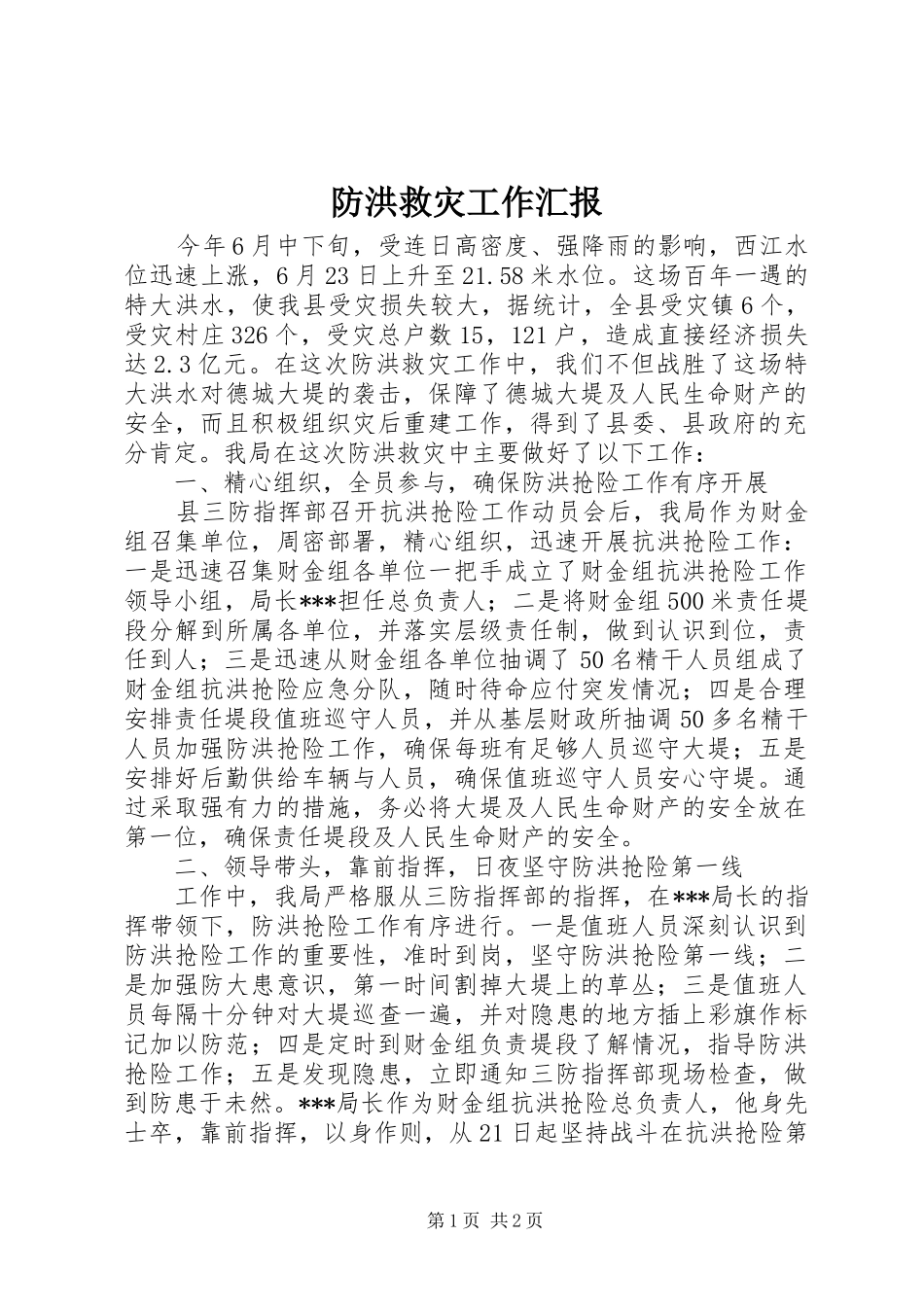 防洪救灾工作汇报

今年6月中下旬，受连日高密度、强降雨的影响，西江水位迅速上涨，6月23日上升至21.58米水位。这场百年一遇的特大洪水，使我县受灾损失较大，据统计，全县受灾镇6个，受灾村庄326个，受灾总户数15，121户，造成直接经济损失达2.3亿元。在这次防洪救灾工作中，我们不但战胜了这场特大洪水对德城大堤的袭击，保障了德城大堤及人民生命财产的安全，而且积极组织灾后重建工作，得到了县委、县政府的充分肯定。我局在这次防洪救灾中主要做好了以下工作：

一、精心组织，全员参与，确保防洪抢险工作有序开展

县三防指挥部召开抗洪抢险工作动员会后，我局作为财金组召集单位，周密部署，精心组织，迅速开展抗洪抢险工作：一是迅速召集财金组各单位一把手成立了财金组抗洪抢险工作领导小组，局长***担任总负责人；二是将财金组500米责任堤段分解到所属各单位，并落实层级责任制，做到认识到位，责任到人；三是迅速从财金组各单位抽调了50名精干人员组成了财金组抗洪抢险应急分队，随时待命应付突发情况；四是合理安排责任堤段值班巡守人员，并从基层财政所抽调50多名精干人员加强防洪抢险工作，确保每班有足够人员巡守大堤；五是安排好后勤供给车辆与人员，确保值班巡守人员安心守堤。通过采取强有力的措施，务必将大堤及人民生命财产的安全放在第一位，确保责任堤段及人民生命财产的安全。

二、领导带头，靠前指挥，日夜坚守防洪抢险第一线

工作中，我局严格服从三防指挥部的指挥，在***局长的指挥带领下，防洪抢险工作有序进行。一是值班人员深刻认识到防洪抢险工作的重要性，准时到岗，坚守防洪抢险第一线；二是加强防大患意识，第一时间割掉大堤上的草丛；三是值班人员每隔十分钟对大堤巡查一遍，并对隐患的地方插上彩旗作标记加以防范；四是定时到财金组负责堤段了解情况，指导防洪抢险工作；五是发现隐患，立即通知三防指挥部现场检查，做到防患于未然。***局长作为财金组抗洪抢险总负责人，他身先士卒，靠前指挥，以身作则，从21日起坚持战斗在抗洪抢险第

第1页 共2页